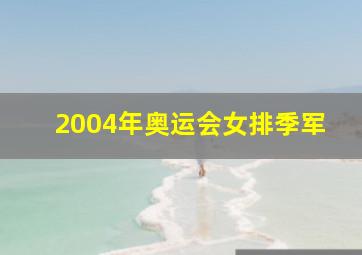 2004年奥运会女排季军